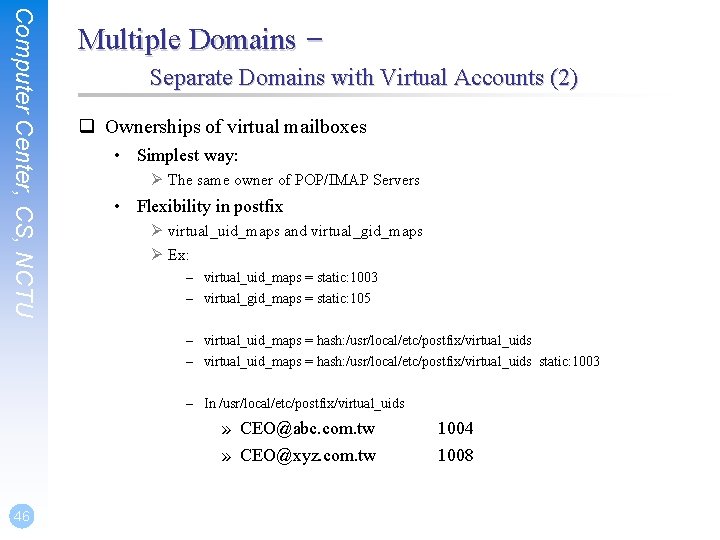 Computer Center, CS, NCTU

Multiple Domains –
Separate Domains with Virtual Accounts (2)

❑ Ownerships of virtual mailboxes
• Simplest way:
➢ The same owner of POP/IMAP Servers
• Flexibility in postfix
➢ virtual_uid_maps and virtual_gid_maps
➢ Ex:
– virtual_uid_maps = static:1003
– virtual_gid_maps = static:105

– virtual_uid_maps = hash:/usr/local/etc/postfix/virtual_uids
– virtual_uid_maps = hash:/usr/local/etc/postfix/virtual_uids static:1003

– In /usr/local/etc/postfix/virtual_uids
» CEO@abc.com.tw 1004
» CEO@xyz.com.tw 1008

46